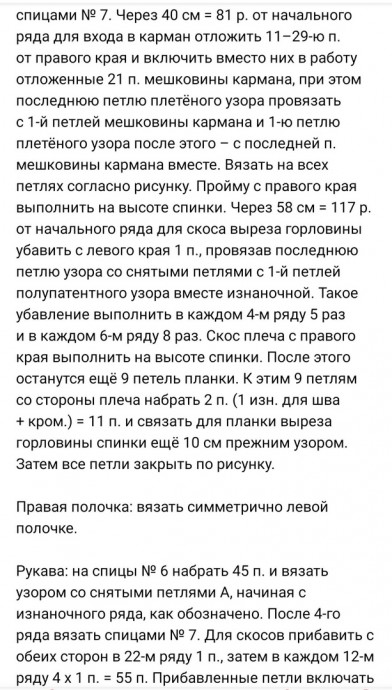 спицами № 7. Через 40 см = 81 р. от начального ряда для входа в карман отложить 11–29-ю п. от правого края и включить вместо них в работу отложенные 21 п. мешковины кармана, при этом последнюю петлю плетёного узора провязать с 1-й петлей мешковины кармана и 1-ю петлю плетёного узора после этого – с последней п. мешковины кармана вместе. Вязать на всех петлях согласно рисунку. Пройму с правого края выполнить на высоте спинки. Через 58 см = 117 р. от начального ряда для скоса выреза горловины убавить с левого края 1 п., провязав последнюю петлю узора со снятыми петлями с 1-й петлей полупатентного узора вместе изнаночной. Такое убавление выполнить в каждом 4-м ряду 5 раз и в каждом 6-м ряду 8 раз. Скос плеча с правого края выполнить на высоте спинки. После этого останутся ещё 9 петель планки. К этим 9 петлям со стороны плеча набрать 2 п. (1 изн. для шва + кром.) = 11 п. и связать для планки выреза горловины спинки ещё 10 см прежним узором. Затем все петли закрыть по рисунку.

Правая полочка: вязать симметрично левой полочке.

Рукава: на спицы № 6 набрать 45 п. и вязать узором со снятыми петлями А, начиная с изнаночного ряда, как обозначено. После 4-го ряда вязать спицами № 7. Для скосов прибавить с обеих сторон в 22-м ряду 1 п., затем в каждом 12-м ряду 4 х 1 п. = 55 п. Прибавленные петли включать